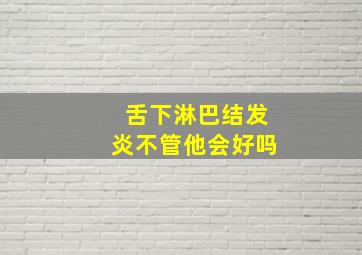 舌下淋巴结发炎不管他会好吗